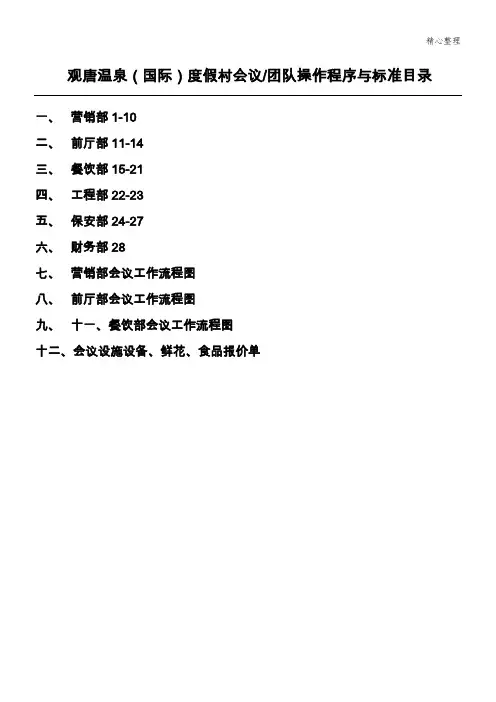 精心整理

观唐温泉（国际）度假村会议/团队操作程序与标准目录

一、 营销部 1-10

二、 前厅部 11-14

三、 餐饮部 15-21

四、 工程部 22-23

五、 保安部 24-27

六、 财务部 28

七、 营销部会议工作流程图

八、 前厅部会议工作流程图

九、 十一、餐饮部会议工作流程图

十二、会议设施设备、鲜花、食品报价单